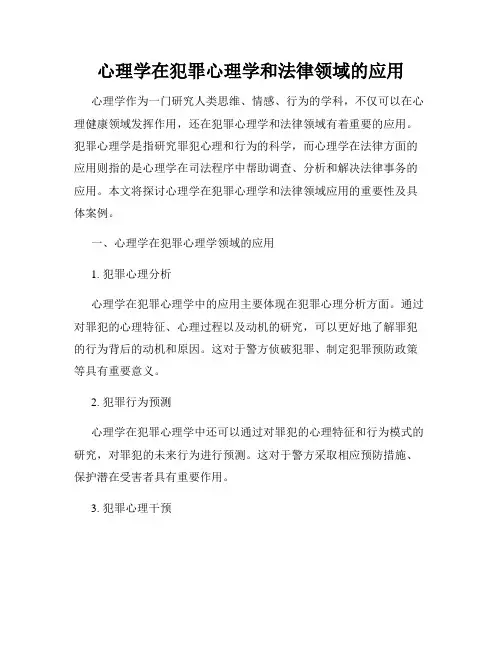 心理学在犯罪心理学和法律领域的应用

心理学作为一门研究人类思维、情感、行为的学科，不仅可以在心理健康领域发挥作用，还在犯罪心理学和法律领域有着重要的应用。犯罪心理学是指研究罪犯心理和行为的科学，而心理学在法律方面的应用则指的是心理学在司法程序中帮助调查、分析和解决法律事务的应用。本文将探讨心理学在犯罪心理学和法律领域应用的重要性及具体案例。

一、心理学在犯罪心理学领域的应用

1. 犯罪心理分析

心理学在犯罪心理学中的应用主要体现在犯罪心理分析方面。通过对罪犯的心理特征、心理过程以及动机的研究，可以更好地了解罪犯的行为背后的动机和原因。这对于警方侦破犯罪、制定犯罪预防政策等具有重要意义。

2. 犯罪行为预测

心理学在犯罪心理学中还可以通过对罪犯的心理特征和行为模式的研究，对罪犯的未来行为进行预测。这对于警方采取相应预防措施、保护潜在受害者具有重要作用。

3. 犯罪心理干预